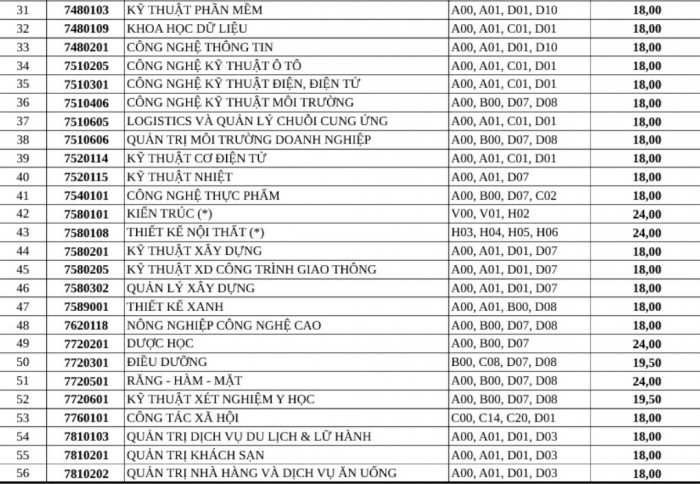 | 31 | 7480103 | KỸ THUẬT PHẦN MỀM | A00, A01, D01, D10 | 18,00 |
|---|---|---|---|---|
| 32 | 7480109 | KHOA HỌC DỮ LIỆU | A00, A01, C01, D01 | 18,00 |
| 33 | 7480201 | CÔNG NGHỆ THÔNG TIN | A00, A01, D01, D10 | 18,00 |
| 34 | 7510205 | CÔNG NGHỆ KỸ THUẬT Ô TÔ | A00, A01, C01, D01 | 18,00 |
| 35 | 7510301 | CÔNG NGHỆ KỸ THUẬT ĐIỆN, ĐIỆN TỬ | A00, A01, C01, D01 | 18,00 |
| 36 | 7510406 | CÔNG NGHỆ KỸ THUẬT MÔI TRƯỜNG | A00, B00, D07, D08 | 18,00 |
| 37 | 7510605 | LOGISTICS VÀ QUẢN LÝ CHUỖI CUNG ỨNG | A00, A01, C01, D01 | 18,00 |
| 38 | 7510606 | QUẢN TRỊ MÔI TRƯỜNG DOANH NGHIỆP | A00, B00, D07, D08 | 18,00 |
| 39 | 7520114 | KỸ THUẬT CƠ ĐIỆN TỬ | A00, A01, C01, D01 | 18,00 |
| 40 | 7520115 | KỸ THUẬT NHIỆT | A00, A01, D07 | 18,00 |
| 41 | 7540101 | CÔNG NGHỆ THỰC PHẨM | A00, B00, D07, C02 | 18,00 |
| 42 | 7580101 | KIẾN TRÚC (*) | V00, V01, H02 | 24,00 |
| 43 | 7580108 | THIẾT KẾ NỘI THẤT (*) | H03, H04, H05, H06 | 24,00 |
| 44 | 7580201 | KỸ THUẬT XÂY DỰNG | A00, A01, D01, D07 | 18,00 |
| 45 | 7580205 | KỸ THUẬT XD CÔNG TRÌNH GIAO THÔNG | A00, A01, D01, D07 | 18,00 |
| 46 | 7580302 | QUẢN LÝ XÂY DỰNG | A00, A01, D01, D07 | 18,00 |
| 47 | 7589001 | THIẾT KẾ XANH | A00, A01, B00, D08 | 18,00 |
| 48 | 7620118 | NÔNG NGHIỆP CÔNG NGHỆ CAO | A00, B00, D07, D08 | 18,00 |
| 49 | 7720201 | DƯỢC HỌC | A00, B00, D07 | 24,00 |
| 50 | 7720301 | ĐIỀU DƯỠNG | B00, C08, D07, D08 | 19,50 |
| 51 | 7720501 | RĂNG - HÀM - MẶT | A00, B00, D07, D08 | 24,00 |
| 52 | 7720601 | KỸ THUẬT XÉT NGHIỆM Y HỌC | A00, B00, D07, D08 | 19,50 |
| 53 | 7760101 | CÔNG TÁC XÃ HỘI | C00, C14, C20, D01 | 18,00 |
| 54 | 7810103 | QUẢN TRỊ DỊCH VỤ DU LỊCH & LỮ HÀNH | A00, A01, D01, D03 | 18,00 |
| 55 | 7810201 | QUẢN TRỊ KHÁCH SẠN | A00, A01, D01, D03 | 18,00 |
| 56 | 7810202 | QUẢN TRỊ NHÀ HÀNG VÀ DỊCH VỤ ĂN UỐNG | A00, A01, D01, D03 | 18,00 |